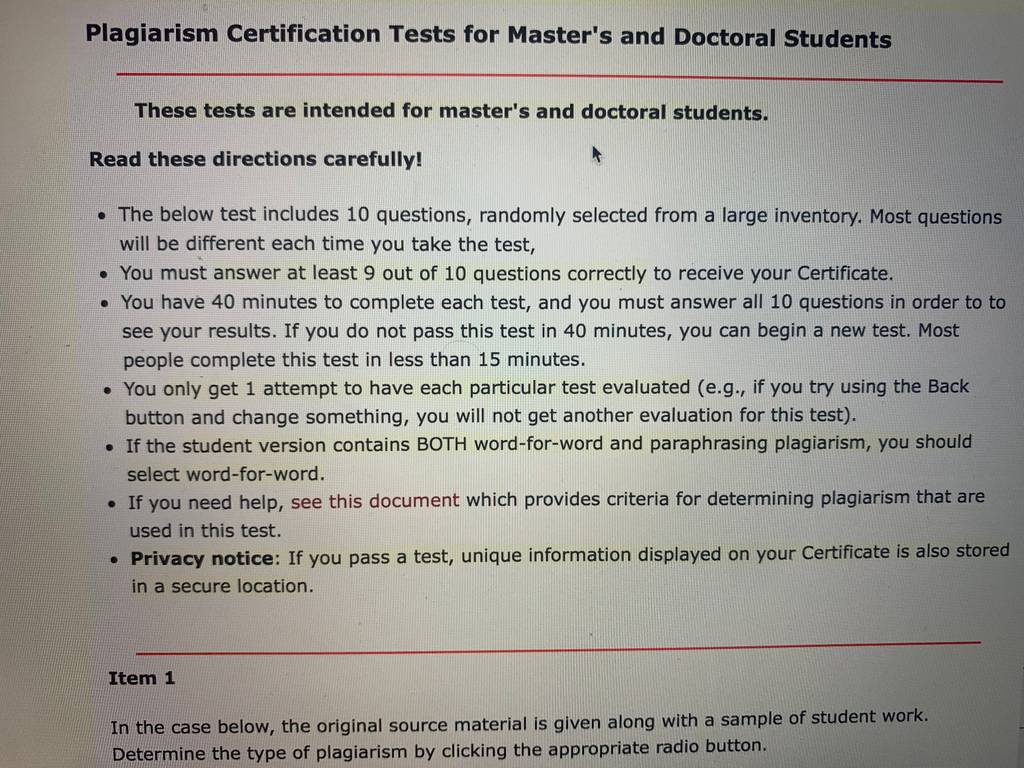 Plagiarism Certification Tests for Master's and Doctoral Students

These tests are intended for master's and doctoral students.

Read these directions carefully!

• The below test includes 10 questions, randomly selected from a large inventory. Most questions will be different each time you take the test,
• You must answer at least 9 out of 10 questions correctly to receive your Certificate.
• You have 40 minutes to complete each test, and you must answer all 10 questions in order to to see your results. If you do not pass this test in 40 minutes, you can begin a new test. Most people complete this test in less than 15 minutes.
• You only get 1 attempt to have each particular test evaluated (e.g., if you try using the Back button and change something, you will not get another evaluation for this test).
• If the student version contains BOTH word-for-word and paraphrasing plagiarism, you should select word-for-word.
• If you need help, see this document which provides criteria for determining plagiarism that are used in this test.
• Privacy notice: If you pass a test, unique information displayed on your Certificate is also stored in a secure location.

Item 1

In the case below, the original source material is given along with a sample of student work. Determine the type of plagiarism by clicking the appropriate radio button.